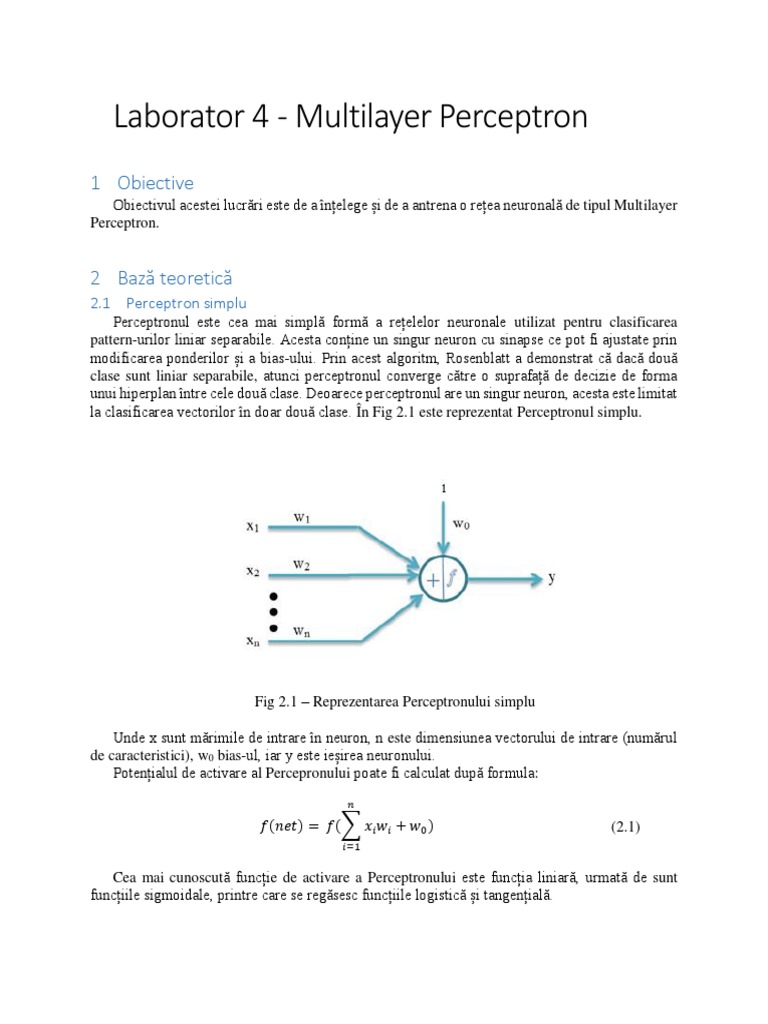 Laborator 4 - Multilayer Perceptron

1 Obiective

Obiectivul acestei lucrări este de a înțelege și de a antrena o rețea neuronală de tipul Multilayer Perceptron.

2 Bază teoretică

2.1 Perceptron simplu

Perceptronul este cea mai simplă formă a rețelelor neuronale utilizat pentru clasificarea pattern-urilor liniar separabile. Acesta conține un singur neuron cu sinapse ce pot fi ajustate prin modificarea ponderilor și a bias-ului. Prin acest algoritm, Rosenblatt a demonstrat că dacă două clase sunt liniar separabile, atunci perceptronul converge către o suprafață de decizie de forma unui hiperplan între cele două clase. Deoarece perceptronul are un singur neuron, acesta este limitat la clasificarea vectorilor în doar două clase. În Fig 2.1 este reprezentat Perceptronul simplu.

1
$x_1$ $w_1$
$w_0$
$x_2$ $w_2$
$+$ $f$
y
$x_n$ $w_n$

Fig 2.1 – Reprezentarea Perceptronului simplu

Unde x sunt mărimile de intrare în neuron, n este dimensiunea vectorului de intrare (numărul de caracteristici), $w_0$ bias-ul, iar y este ieșirea neuronului.

Potențialul de activare al Percepronului poate fi calculat după formula:

$f(net) = f(\sum_{i=1}^{n} x_i w_i + w_0)$ (2.1)

Cea mai cunoscută funcție de activare a Perceptronului este funcția liniară, urmată de sunt funcțiile sigmoidale, printre care se regăsesc funcțiile logistică și tangențială.